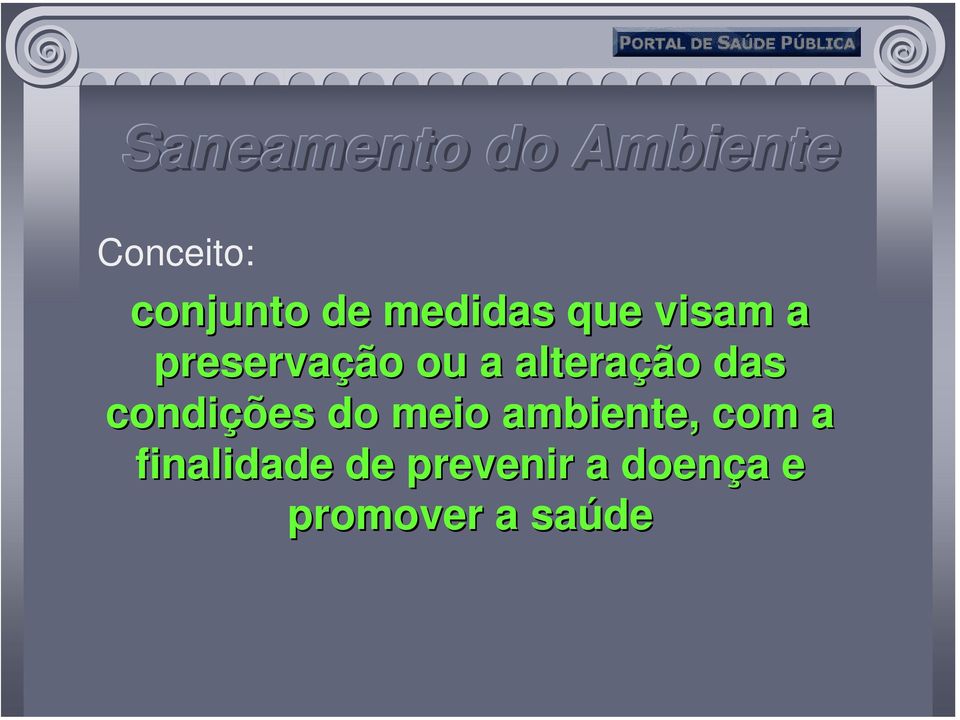 PORTAL DE SAÚDE PÚBLICA

Saneamento do Ambiente

Conceito:

conjunto de medidas que visam a preservação ou a alteração das condições do meio ambiente, com a finalidade de prevenir a doença e promover a saúde